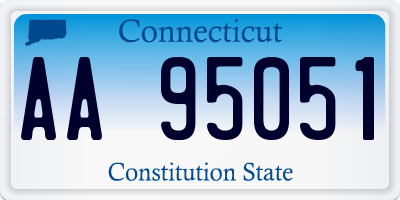 Connecticut

AA 95051

Constitution State